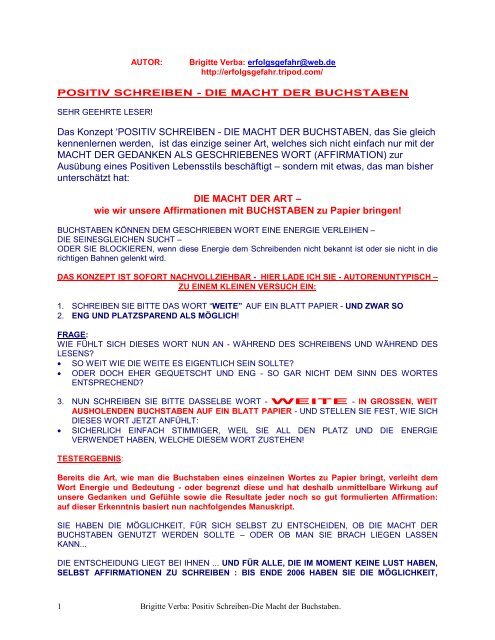 AUTOR: Brigitte Verba: erfolgsgefahr@web.de
http://erfolgsgefahr.tripod.com/

POSITIV SCHREIBEN - DIE MACHT DER BUCHSTABEN

SEHR GEEHRTE LESER!

Das Konzept 'POSITIV SCHREIBEN - DIE MACHT DER BUCHSTABEN, das Sie gleich kennenlernen werden, ist das einzige seiner Art, welches sich nicht einfach nur mit der MACHT DER GEDANKEN ALS GESCHRIEBENES WORT (AFFIRMATION) zur Ausübung eines Positiven Lebensstils beschäftigt – sondern mit etwas, das man bisher unterschätzt hat:

DIE MACHT DER ART –
wie wir unsere Affirmationen mit BUCHSTABEN zu Papier bringen!

BUCHSTABEN KÖNNEN DEM GESCHRIEBEN WORT EINE ENERGIE VERLEIHEN –
DIE SEINESGLEICHEN SUCHT –
ODER SIE BLOCKIEREN, wenn diese Energie dem Schreibenden nicht bekannt ist oder sie nicht in die richtigen Bahnen gelenkt wird.

DAS KONZEPT IST SOFORT NACHVOLLZIEHBAR - HIER LADE ICH SIE - AUTORENUNTYPISCH – ZU EINEM KLEINEN VERSUCH EIN:

1. SCHREIBEN SIE BITTE DAS WORT "WEITE" AUF EIN BLATT PAPIER - UND ZWAR SO
2. ENG UND PLATZSPAREND ALS MÖGLICH!

FRAGE:
WIE FÜHLT SICH DIESES WORT NUN AN - WÄHREND DES SCHREIBENS UND WÄHREND DES LESENS?
• SO WEIT WIE DIE WEITE ES EIGENTLICH SEIN SOLLTE?
• ODER DOCH EHER GEQUETSCHT UND ENG - SO GAR NICHT DEM SINN DES WORTES ENTSPRECHEND?

3. NUN SCHREIBEN SIE BITTE DASSELBE WORT - WEITE - IN GROSSEN, WEIT AUSHOLENDEN BUCHSTABEN AUF EIN BLATT PAPIER - UND STELLEN SIE FEST, WIE SICH DIESES WORT JETZT ANFÜHLT:
• SICHERLICH EINFACH STIMMIGER, WEIL SIE ALL DEN PLATZ UND DIE ENERGIE VERWENDET HABEN, WELCHE DIESEM WORT ZUSTEHEN!

TESTERGEBNIS:

Bereits die Art, wie man die Buchstaben eines einzelnen Wortes zu Papier bringt, verleiht dem Wort Energie und Bedeutung - oder begrenzt diese und hat deshalb unmittelbare Wirkung auf unsere Gedanken und Gefühle sowie die Resultate jeder noch so gut formulierten Affirmation: auf dieser Erkenntnis basiert nun nachfolgendes Manuskript.

SIE HABEN DIE MÖGLICHKEIT, FÜR SICH SELBST ZU ENTSCHEIDEN, OB DIE MACHT DER BUCHSTABEN GENUTZT WERDEN SOLLTE – ODER OB MAN SIE BRACH LIEGEN LASSEN KANN...

DIE ENTSCHEIDUNG LIEGT BEI IHNEN ... UND FÜR ALLE, DIE IM MOMENT KEINE LUST HABEN, SELBST AFFIRMATIONEN ZU SCHREIBEN : BIS ENDE 2006 HABEN SIE DIE MÖGLICHKEIT,

1 Brigitte Verba: Positiv Schreiben-Die Macht der Buchstaben.